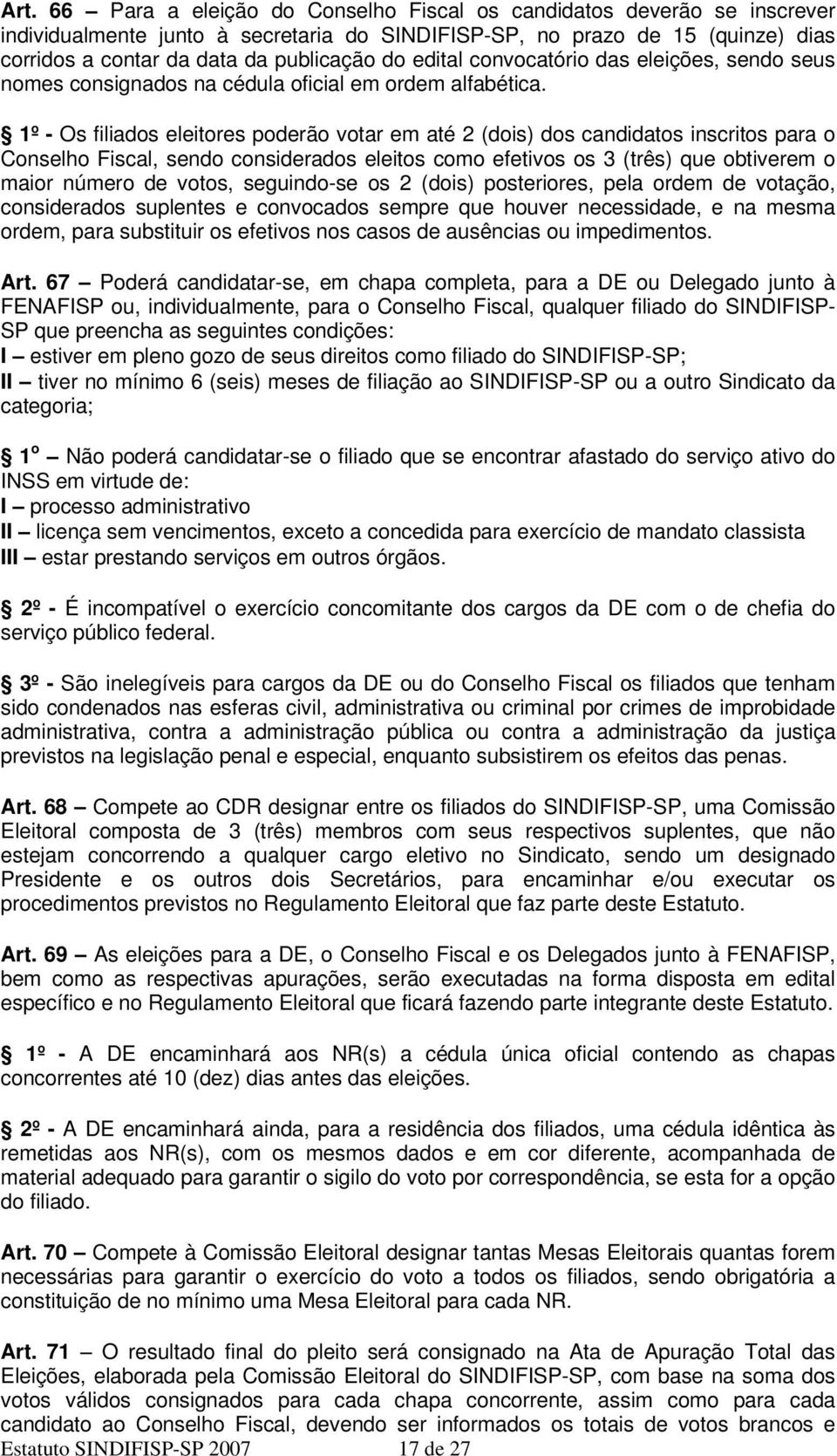 Art. 66 – Para a eleição do Conselho Fiscal os candidatos deverão se inscrever individualmente junto à secretaria do SINDIFISP-SP, no prazo de 15 (quinze) dias corridos a contar da data da publicação do edital convocatório das eleições, sendo seus nomes consignados na cédula oficial em ordem alfabética.

§ 1º - Os filiados eleitores poderão votar em até 2 (dois) dos candidatos inscritos para o Conselho Fiscal, sendo considerados eleitos como efetivos os 3 (três) que obtiverem o maior número de votos, seguindo-se os 2 (dois) posteriores, pela ordem de votação, considerados suplentes e convocados sempre que houver necessidade, e na mesma ordem, para substituir os efetivos nos casos de ausências ou impedimentos.

Art. 67 – Poderá candidatar-se, em chapa completa, para a DE ou Delegado junto à FENAFISP ou, individualmente, para o Conselho Fiscal, qualquer filiado do SINDIFISP-SP que preencha as seguintes condições:
I – estiver em pleno gozo de seus direitos como filiado do SINDIFISP-SP;
II – tiver no mínimo 6 (seis) meses de filiação ao SINDIFISP-SP ou a outro Sindicato da categoria;

§ 1º – Não poderá candidatar-se o filiado que se encontrar afastado do serviço ativo do INSS em virtude de:
I – processo administrativo
II – licença sem vencimentos, exceto a concedida para exercício de mandato classista
III – estar prestando serviços em outros órgãos.

§ 2º - É incompatível o exercício concomitante dos cargos da DE com o de chefia do serviço público federal.

§ 3º - São inelegíveis para cargos da DE ou do Conselho Fiscal os filiados que tenham sido condenados nas esferas civil, administrativa ou criminal por crimes de improbidade administrativa, contra a administração pública ou contra a administração da justiça previstos na legislação penal e especial, enquanto subsistirem os efeitos das penas.

Art. 68 – Compete ao CDR designar entre os filiados do SINDIFISP-SP, uma Comissão Eleitoral composta de 3 (três) membros com seus respectivos suplentes, que não estejam concorrendo a qualquer cargo eletivo no Sindicato, sendo um designado Presidente e os outros dois Secretários, para encaminhar e/ou executar os procedimentos previstos no Regulamento Eleitoral que faz parte deste Estatuto.

Art. 69 – As eleições para a DE, o Conselho Fiscal e os Delegados junto à FENAFISP, bem como as respectivas apurações, serão executadas na forma disposta em edital específico e no Regulamento Eleitoral que ficará fazendo parte integrante deste Estatuto.

§ 1º - A DE encaminhará aos NR(s) a cédula única oficial contendo as chapas concorrentes até 10 (dez) dias antes das eleições.

§ 2º - A DE encaminhará ainda, para a residência dos filiados, uma cédula idêntica às remetidas aos NR(s), com os mesmos dados e em cor diferente, acompanhada de material adequado para garantir o sigilo do voto por correspondência, se esta for a opção do filiado.

Art. 70 – Compete à Comissão Eleitoral designar tantas Mesas Eleitorais quantas forem necessárias para garantir o exercício do voto a todos os filiados, sendo obrigatória a constituição de no mínimo uma Mesa Eleitoral para cada NR.

Art. 71 – O resultado final do pleito será consignado na Ata de Apuração Total das Eleições, elaborada pela Comissão Eleitoral do SINDIFISP-SP, com base na soma dos votos válidos consignados para cada chapa concorrente, assim como para cada candidato ao Conselho Fiscal, devendo ser informados os totais de votos brancos e

Estatuto SINDIFISP-SP 2007 17 de 27